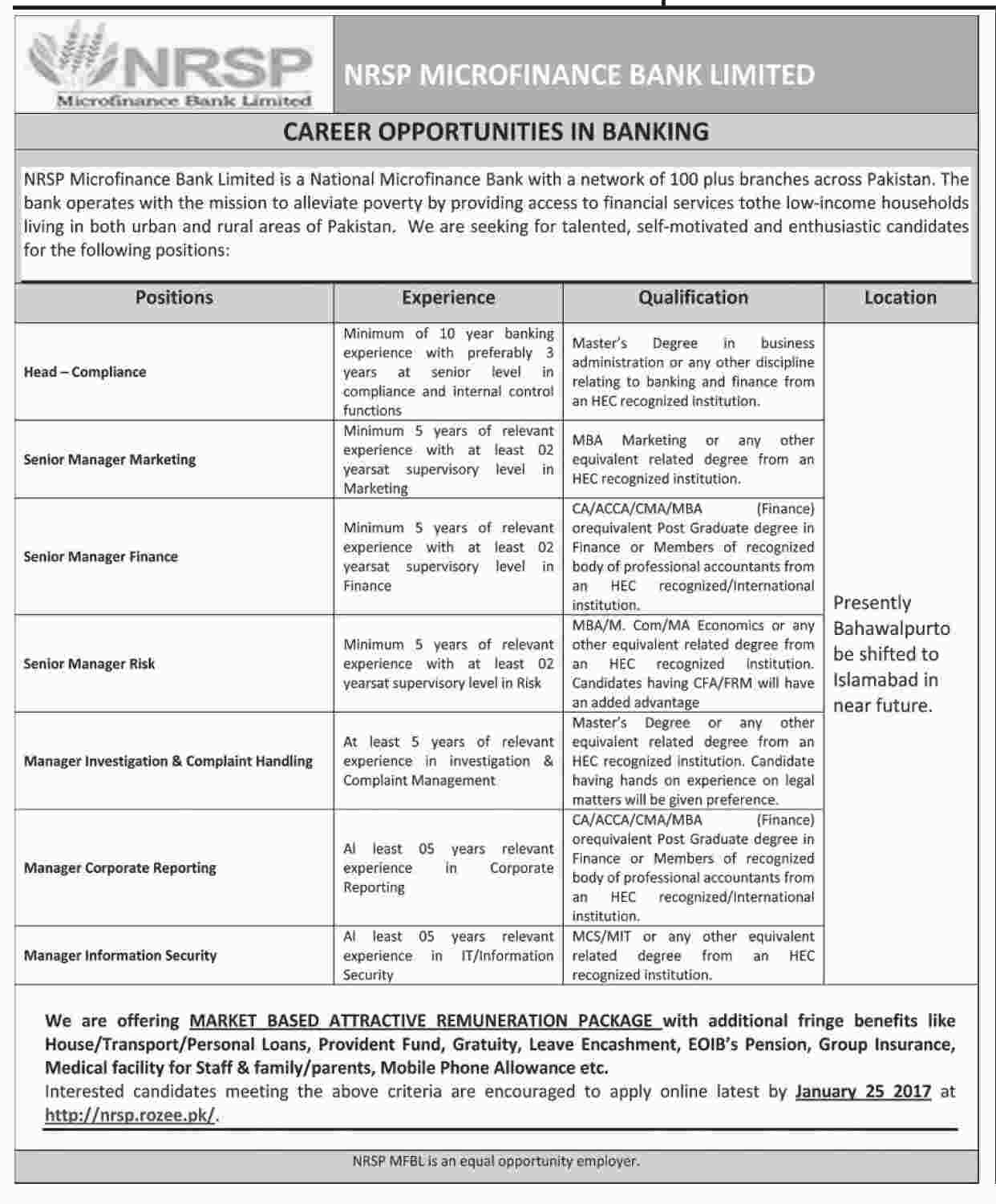 NRSP
Microfinance Bank Limited

NRSP MICROFINANCE BANK LIMITED

CAREER OPPORTUNITIES IN BANKING

NRSP Microfinance Bank Limited is a National Microfinance Bank with a network of 100 plus branches across Pakistan. The bank operates with the mission to alleviate poverty by providing access to financial services tothe low-income households living in both urban and rural areas of Pakistan. We are seeking for talented, self-motivated and enthusiastic candidates for the following positions:

| Positions | Experience | Qualification | Location |
|---|---|---|---|
| Head – Compliance | Minimum of 10 year banking experience with preferably 3 years at senior level in compliance and internal control functions | Master's Degree in business administration or any other discipline relating to banking and finance from an HEC recognized institution. | Presently Bahawalpurto be shifted to Islamabad in near future. |
| Senior Manager Marketing | Minimum 5 years of relevant experience with at least 02 yearsat supervisory level in Marketing | MBA Marketing or any other equivalent related degree from an HEC recognized institution. | |
| Senior Manager Finance | Minimum 5 years of relevant experience with at least 02 yearsat supervisory level in Finance | CA/ACCA/CMA/MBA (Finance) orequivalent Post Graduate degree in Finance or Members of recognized body of professional accountants from an HEC recognized/International institution. | |
| Senior Manager Risk | Minimum 5 years of relevant experience with at least 02 yearsat supervisory level in Risk | MBA/M. Com/MA Economics or any other equivalent related degree from an HEC recognized institution. Candidates having CFA/FRM will have an added advantage | |
| Manager Investigation & Complaint Handling | At least 5 years of relevant experience in investigation & Complaint Management | Master's Degree or any other equivalent related degree from an HEC recognized institution. Candidate having hands on experience on legal matters will be given preference. | |
| Manager Corporate Reporting | Al least 05 years relevant experience in Corporate Reporting | CA/ACCA/CMA/MBA (Finance) orequivalent Post Graduate degree in Finance or Members of recognized body of professional accountants from an HEC recognized/International institution. | |
| Manager Information Security | Al least 05 years relevant experience in IT/Information Security | MCS/MIT or any other equivalent related degree from an HEC recognized institution. | |

We are offering MARKET BASED ATTRACTIVE REMUNERATION PACKAGE with additional fringe benefits like House/Transport/Personal Loans, Provident Fund, Gratuity, Leave Encashment, EOIB's Pension, Group Insurance, Medical facility for Staff & family/parents, Mobile Phone Allowance etc.
Interested candidates meeting the above criteria are encouraged to apply online latest by January 25 2017 at http://nrsp.rozee.pk/.

NRSP MFBL is an equal opportunity employer.